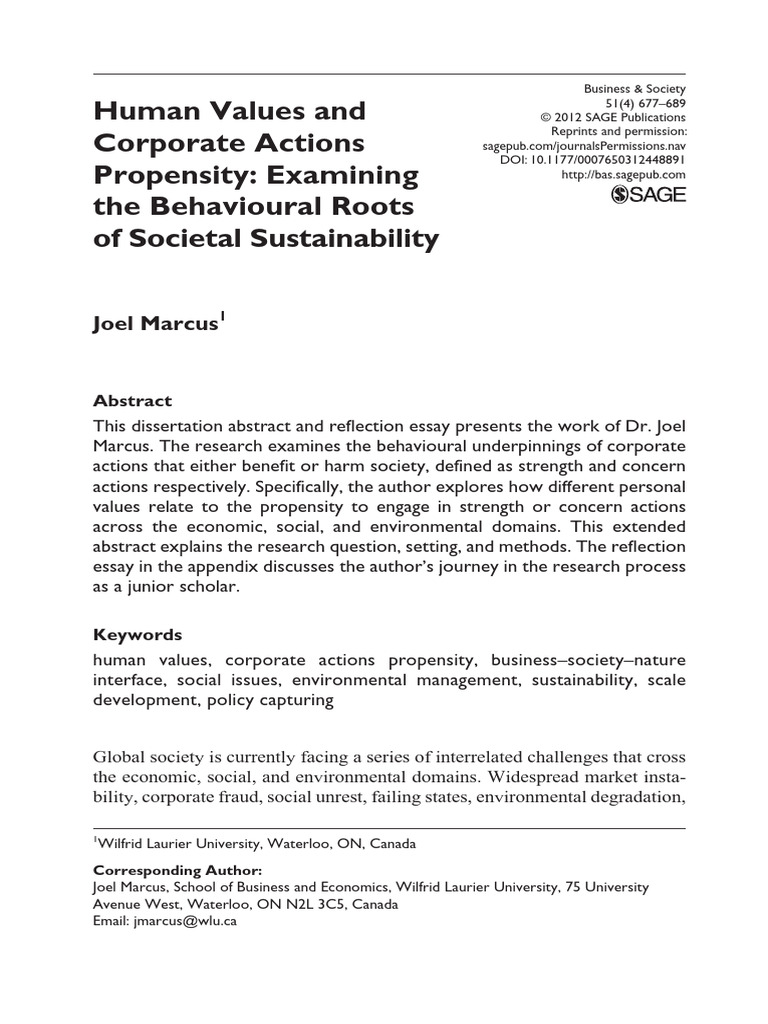 Human Values and Corporate Actions Propensity: Examining the Behavioural Roots of Societal Sustainability

Business & Society
51(4) 677–689
© 2012 SAGE Publications
Reprints and permission:
sagepub.com/journalsPermissions.nav
DOI: 10.1177/0007650312448891
http://bas.sagepub.com
SAGE

Joel Marcus$^1$

Abstract
This dissertation abstract and reflection essay presents the work of Dr. Joel Marcus. The research examines the behavioural underpinnings of corporate actions that either benefit or harm society, defined as strength and concern actions respectively. Specifically, the author explores how different personal values relate to the propensity to engage in strength or concern actions across the economic, social, and environmental domains. This extended abstract explains the research question, setting, and methods. The reflection essay in the appendix discusses the author's journey in the research process as a junior scholar.

Keywords
human values, corporate actions propensity, business–society–nature interface, social issues, environmental management, sustainability, scale development, policy capturing

Global society is currently facing a series of interrelated challenges that cross the economic, social, and environmental domains. Widespread market instability, corporate fraud, social unrest, failing states, environmental degradation,

$^1$Wilfrid Laurier University, Waterloo, ON, Canada

Corresponding Author:
Joel Marcus, School of Business and Economics, Wilfrid Laurier University, 75 University Avenue West, Waterloo, ON N2L 3C5, Canada
Email: jmarcus@wlu.ca